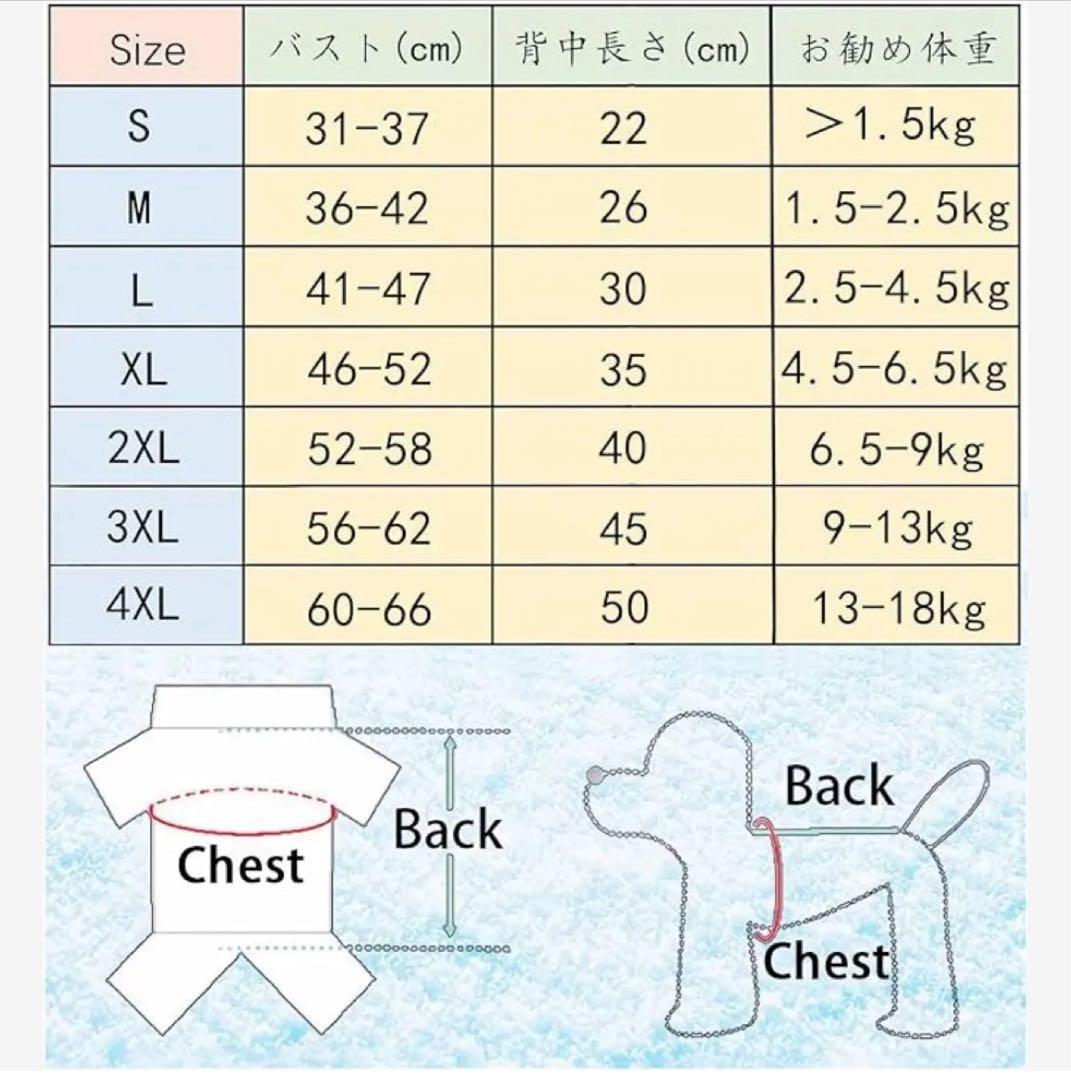 | Size | バスト(cm) | 背中長さ(cm) | お勧め体重 |
|---|---|---|---|
| S | 31-37 | 22 | ＞1.5kg |
| M | 36-42 | 26 | 1.5-2.5kg |
| L | 41-47 | 30 | 2.5-4.5kg |
| XL | 46-52 | 35 | 4.5-6.5kg |
| 2XL | 52-58 | 40 | 6.5-9kg |
| 3XL | 56-62 | 45 | 9-13kg |
| 4XL | 60-66 | 50 | 13-18kg |

Chest

Back

Back

Chest